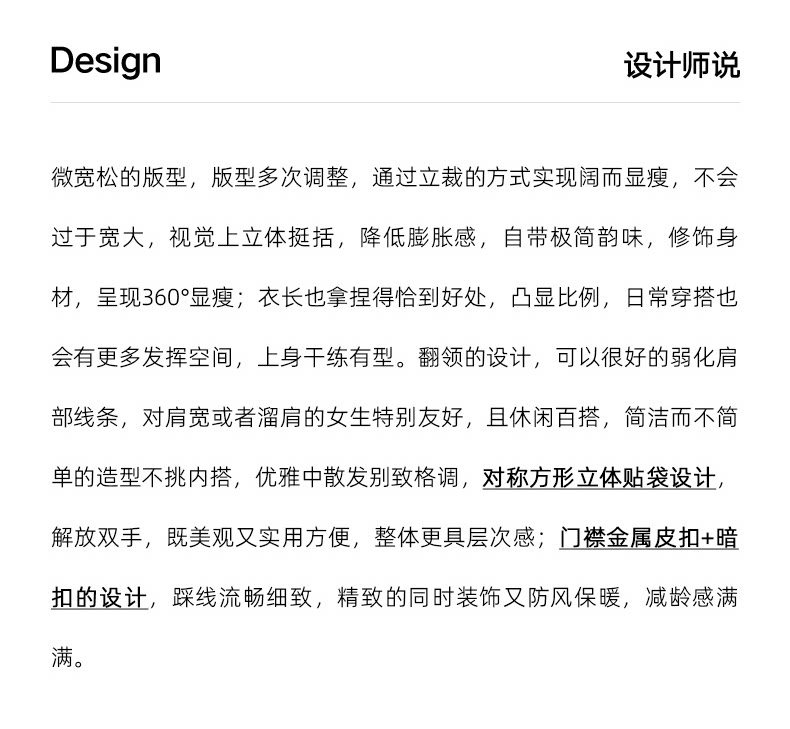 Design

设计师说

微宽松的版型，版型多次调整，通过立裁的方式实现阔而显瘦，不会过于宽大，视觉上立体挺括，降低膨胀感，自带极简韵味，修饰身材，呈现360°显瘦；衣长也拿捏得恰到好处，凸显比例，日常穿搭也会有更多发挥空间，上身干练有型。翻领的设计，可以很好的弱化肩部线条，对肩宽或者溜肩的女生特别友好，且休闲百搭，简洁而不简单的造型不挑内搭，优雅中散发别致格调，对称方形立体贴袋设计，解放双手，既美观又实用方便，整体更具层次感；门襟金属皮扣+暗扣的设计，踩线流畅细致，精致的同时装饰又防风保暖，减龄感满满。